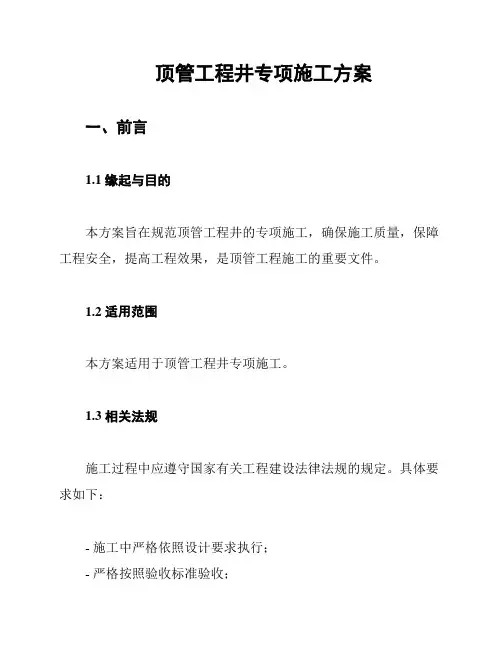 顶管工程井专项施工方案

一、前言

1.1 缘起与目的

本方案旨在规范顶管工程井的专项施工，确保施工质量，保障工程安全，提高工程效果，是顶管工程施工的重要文件。

1.2 适用范围

本方案适用于顶管工程井专项施工。

1.3 相关法规

施工过程中应遵守国家有关工程建设法律法规的规定。具体要求如下：

- 施工中严格依照设计要求执行；
- 严格按照验收标准验收；